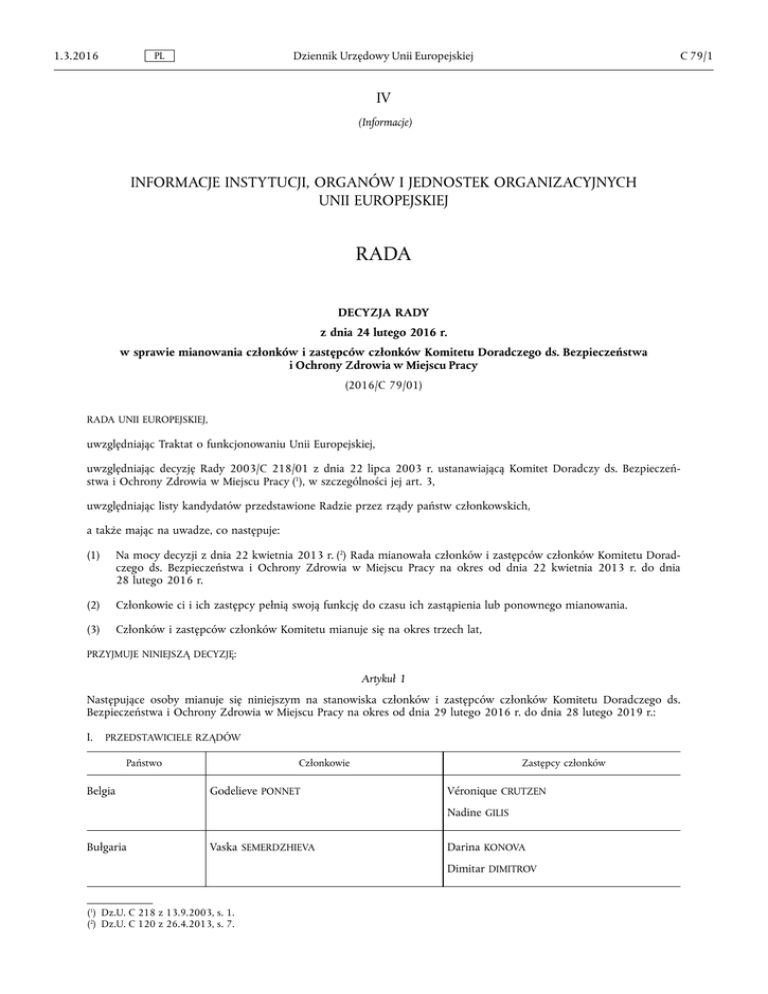 1.3.2016 PL Dziennik Urzędowy Unii Europejskiej C 79/1

IV

(Informacje)

INFORMACJE INSTYTUCJI, ORGANÓW I JEDNOSTEK ORGANIZACYJNYCH UNII EUROPEJSKIEJ

RADA

DECYZJA RADY

z dnia 24 lutego 2016 r.

w sprawie mianowania członków i zastępców członków Komitetu Doradczego ds. Bezpieczeństwa i Ochrony Zdrowia w Miejscu Pracy

(2016/C 79/01)

RADA UNII EUROPEJSKIEJ,

uwzględniając Traktat o funkcjonowaniu Unii Europejskiej,

uwzględniając decyzję Rady 2003/C 218/01 z dnia 22 lipca 2003 r. ustanawiającą Komitet Doradczy ds. Bezpieczeństwa i Ochrony Zdrowia w Miejscu Pracy ($^1$), w szczególności jej art. 3,

uwzględniając listy kandydatów przedstawione Radzie przez rządy państw członkowskich,

a także mając na uwadze, co następuje:

(1) Na mocy decyzji z dnia 22 kwietnia 2013 r. ($^2$) Rada mianowała członków i zastępców członków Komitetu Doradczego ds. Bezpieczeństwa i Ochrony Zdrowia w Miejscu Pracy na okres od dnia 22 kwietnia 2013 r. do dnia 28 lutego 2016 r.

(2) Członkowie ci i ich zastępcy pełnią swoją funkcję do czasu ich zastąpienia lub ponownego mianowania.

(3) Członków i zastępców członków Komitetu mianuje się na okres trzech lat,

PRZYJMUJE NINIEJSZĄ DECYZJĘ:

Artykuł 1

Następujące osoby mianuje się niniejszym na stanowiska członków i zastępców członków Komitetu Doradczego ds. Bezpieczeństwa i Ochrony Zdrowia w Miejscu Pracy na okres od dnia 29 lutego 2016 r. do dnia 28 lutego 2019 r.:

I. PRZEDSTAWICIELE RZĄDÓW

| Państwo | Członkowie | Zastępcy członków |
|---|---|---|
| Belgia | Godelieve PONNET | Véronique CRUTZEN<br>Nadine GILIS |
| Bułgaria | Vaska SEMERDZHIEVA | Darina KONOVA<br>Dimitar DIMITROV |

($^1$) Dz.U. C 218 z 13.9.2003, s. 1.
($^2$) Dz.U. C 120 z 26.4.2013, s. 7.